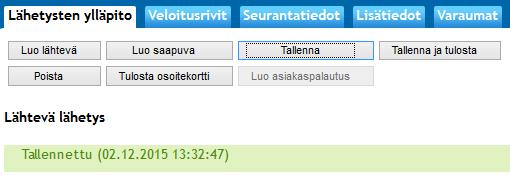 Lähetysten ylläpito Veloitusrivit Seurantatiedot Lisätiedot Varaumat

Luo lähtevä Luo saapuva Tallenna Tallenna ja tulosta
Poista Tulosta osoitekortti Luo asiakaspalautus

Lähtevä lähetys

Tallennettu (02.12.2015 13:32:47)